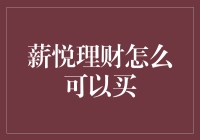 薪悦理财怎么可以买